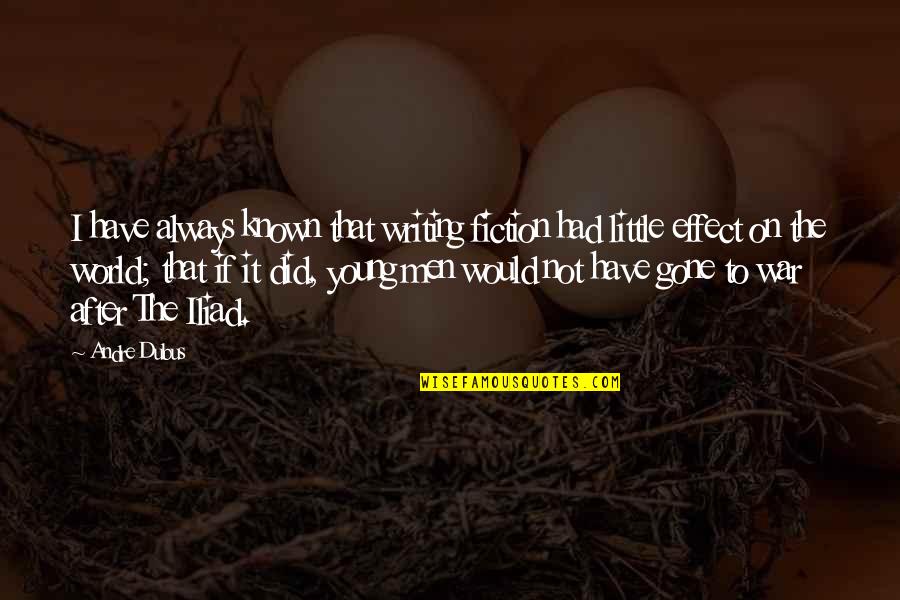 I have always known that writing fiction had little effect on the world; that if it did, young men would not have gone to war after The Iliad.

~ Andre Dubus

WISEFAMOUSQUOTES.COM